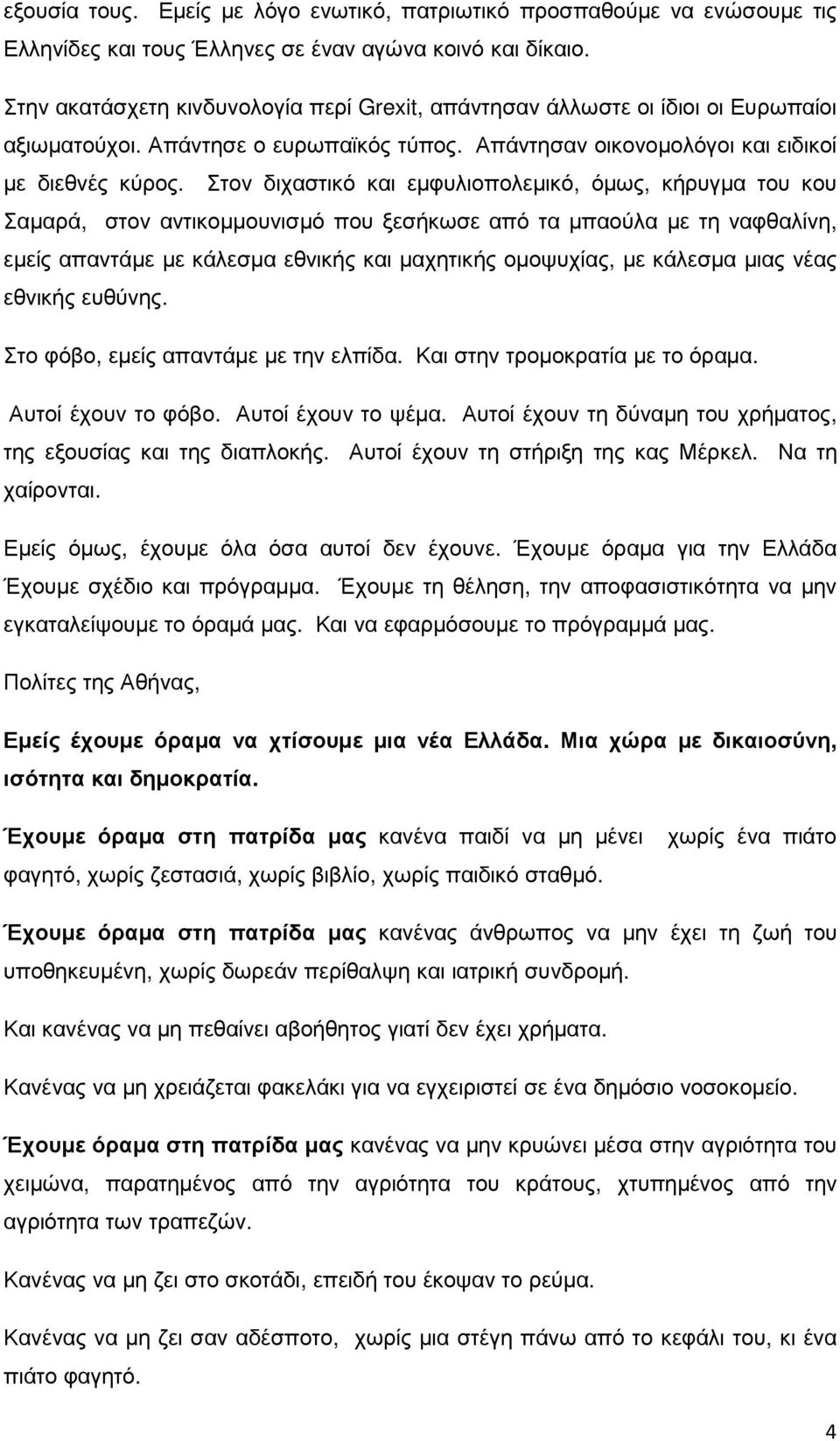 εξουσία τους. Εμείς με λόγο ενωτικό, πατριωτικό προσπαθούμε να ενώσουμε τις Ελληνίδες και τους Έλληνες σε έναν αγώνα κοινό και δίκαιο.

Στην ακατάσχετη κινδυνολογία περί Grexit, απάντησαν άλλωστε οι ίδιοι οι Ευρωπαίοι αξιωματούχοι. Απάντησε ο ευρωπαϊκός τύπος. Απάντησαν οικονομολόγοι και ειδικοί με διεθνές κύρος. Στον διχαστικό και εμφυλιοπολεμικό, όμως, κήρυγμα του κου Σαμαρά, στον αντικομμουνισμό που ξεσήκωσε από τα μπαούλα με τη ναφθαλίνη, εμείς απαντάμε με κάλεσμα εθνικής και μαχητικής ομοψυχίας, με κάλεσμα μιας νέας εθνικής ευθύνης.

Στο φόβο, εμείς απαντάμε με την ελπίδα. Και στην τρομοκρατία με το όραμα.

Αυτοί έχουν το φόβο. Αυτοί έχουν το ψέμα. Αυτοί έχουν τη δύναμη του χρήματος, της εξουσίας και της διαπλοκής. Αυτοί έχουν τη στήριξη της κας Μέρκελ. Να τη χαίρονται.

Εμείς όμως, έχουμε όλα όσα αυτοί δεν έχουνε. Έχουμε όραμα για την Ελλάδα Έχουμε σχέδιο και πρόγραμμα. Έχουμε τη θέληση, την αποφασιστικότητα να μην εγκαταλείψουμε το όραμά μας. Και να εφαρμόσουμε το πρόγραμμά μας.

Πολίτες της Αθήνας,

Εμείς έχουμε όραμα να χτίσουμε μια νέα Ελλάδα. Μια χώρα με δικαιοσύνη, ισότητα και δημοκρατία.

Έχουμε όραμα στη πατρίδα μας κανένα παιδί να μη μένει χωρίς ένα πιάτο φαγητό, χωρίς ζεστασιά, χωρίς βιβλίο, χωρίς παιδικό σταθμό.

Έχουμε όραμα στη πατρίδα μας κανένας άνθρωπος να μην έχει τη ζωή του υποθηκευμένη, χωρίς δωρεάν περίθαλψη και ιατρική συνδρομή.

Και κανένας να μη πεθαίνει αβοήθητος γιατί δεν έχει χρήματα.

Κανένας να μη χρειάζεται φακελάκι για να εγχειριστεί σε ένα δημόσιο νοσοκομείο.

Έχουμε όραμα στη πατρίδα μας κανένας να μην κρυώνει μέσα στην αγριότητα του χειμώνα, παρατημένος από την αγριότητα του κράτους, χτυπημένος από την αγριότητα των τραπεζών.

Κανένας να μη ζει στο σκοτάδι, επειδή του έκοψαν το ρεύμα.

Κανένας να μη ζει σαν αδέσποτο, χωρίς μια στέγη πάνω από το κεφάλι του, κι ένα πιάτο φαγητό.

4